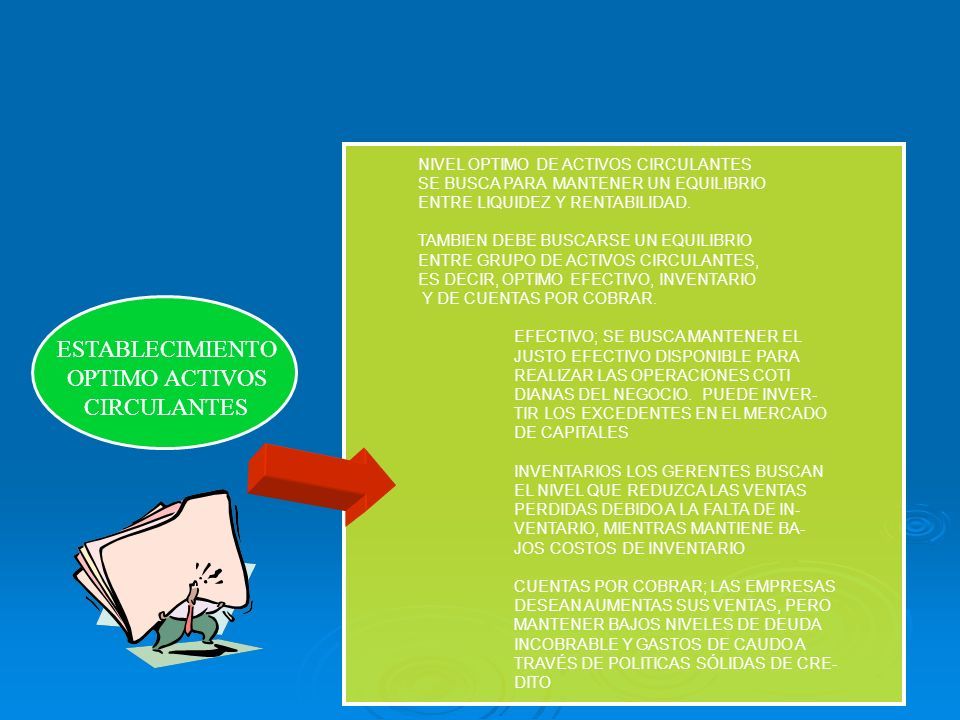 ESTABLECIMIENTO OPTIMO ACTIVOS CIRCULANTES

NIVEL OPTIMO DE ACTIVOS CIRCULANTES SE BUSCA PARA MANTENER UN EQUILIBRIO ENTRE LIQUIDEZ Y RENTABILIDAD.

TAMBIEN DEBE BUSCARSE UN EQUILIBRIO ENTRE GRUPO DE ACTIVOS CIRCULANTES, ES DECIR, OPTIMO EFECTIVO, INVENTARIO Y DE CUENTAS POR COBRAR.

EFECTIVO; SE BUSCA MANTENER EL JUSTO EFECTIVO DISPONIBLE PARA REALIZAR LAS OPERACIONES COTIDIANAS DEL NEGOCIO. PUEDE INVERTIR LOS EXCEDENTES EN EL MERCADO DE CAPITALES

INVENTARIOS LOS GERENTES BUSCAN EL NIVEL QUE REDUZCA LAS VENTAS PERDIDAS DEBIDO A LA FALTA DE INVENTARIO, MIENTRAS MANTIENE BAJOS COSTOS DE INVENTARIO

CUENTAS POR COBRAR; LAS EMPRESAS DESEAN AUMENTAS SUS VENTAS, PERO MANTENER BAJOS NIVELES DE DEUDA INCOBRABLE Y GASTOS DE CAUDO A TRAVÉS DE POLITICAS SÓLIDAS DE CREDITO